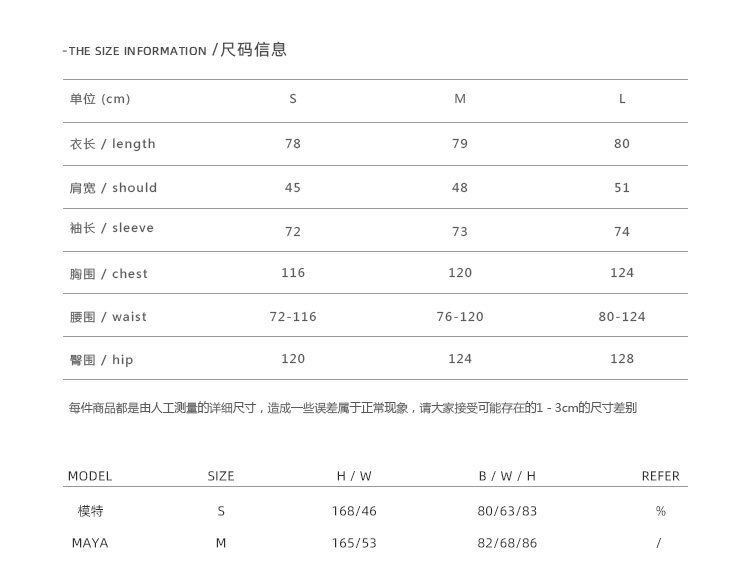 -THE SIZE INFORMATION /尺码信息

| 单位 (cm) | S | M | L |
|---|---|---|---|
| 衣长 / length | 78 | 79 | 80 |
| 肩宽 / should | 45 | 48 | 51 |
| 袖长 / sleeve | 72 | 73 | 74 |
| 胸围 / chest | 116 | 120 | 124 |
| 腰围 / waist | 72-116 | 76-120 | 80-124 |
| 臀围 / hip | 120 | 124 | 128 |

每件商品都是由人工测量的详细尺寸，造成一些误差属于正常现象，请大家接受可能存在的1 - 3cm的尺寸差别

| MODEL | SIZE | H / W | B / W / H | REFER |
|---|---|---|---|---|
| 模特 | S | 168/46 | 80/63/83 | % |
| MAYA | M | 165/53 | 82/68/86 | / |